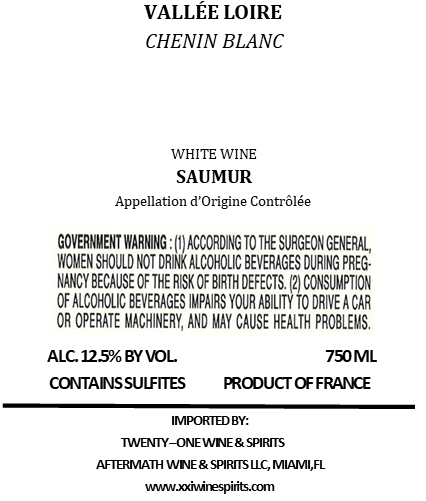 VALLÉE LOIRE
CHENIN BLANC

WHITE WINE
SAUMUR
Appellation d'Origine Contrôlée

GOVERNMENT WARNING : (1) ACCORDING TO THE SURGEON GENERAL, WOMEN SHOULD NOT DRINK ALCOHOLIC BEVERAGES DURING PREGNANCY BECAUSE OF THE RISK OF BIRTH DEFECTS. (2) CONSUMPTION OF ALCOHOLIC BEVERAGES IMPAIRS YOUR ABILITY TO DRIVE A CAR OR OPERATE MACHINERY, AND MAY CAUSE HEALTH PROBLEMS.

ALC. 12.5% BY VOL.   750 ML
CONTAINS SULFITES   PRODUCT OF FRANCE

IMPORTED BY:
TWENTY–ONE WINE & SPIRITS
AFTERMATH WINE & SPIRITS LLC, MIAMI,FL
www.xxiwinespirits.com